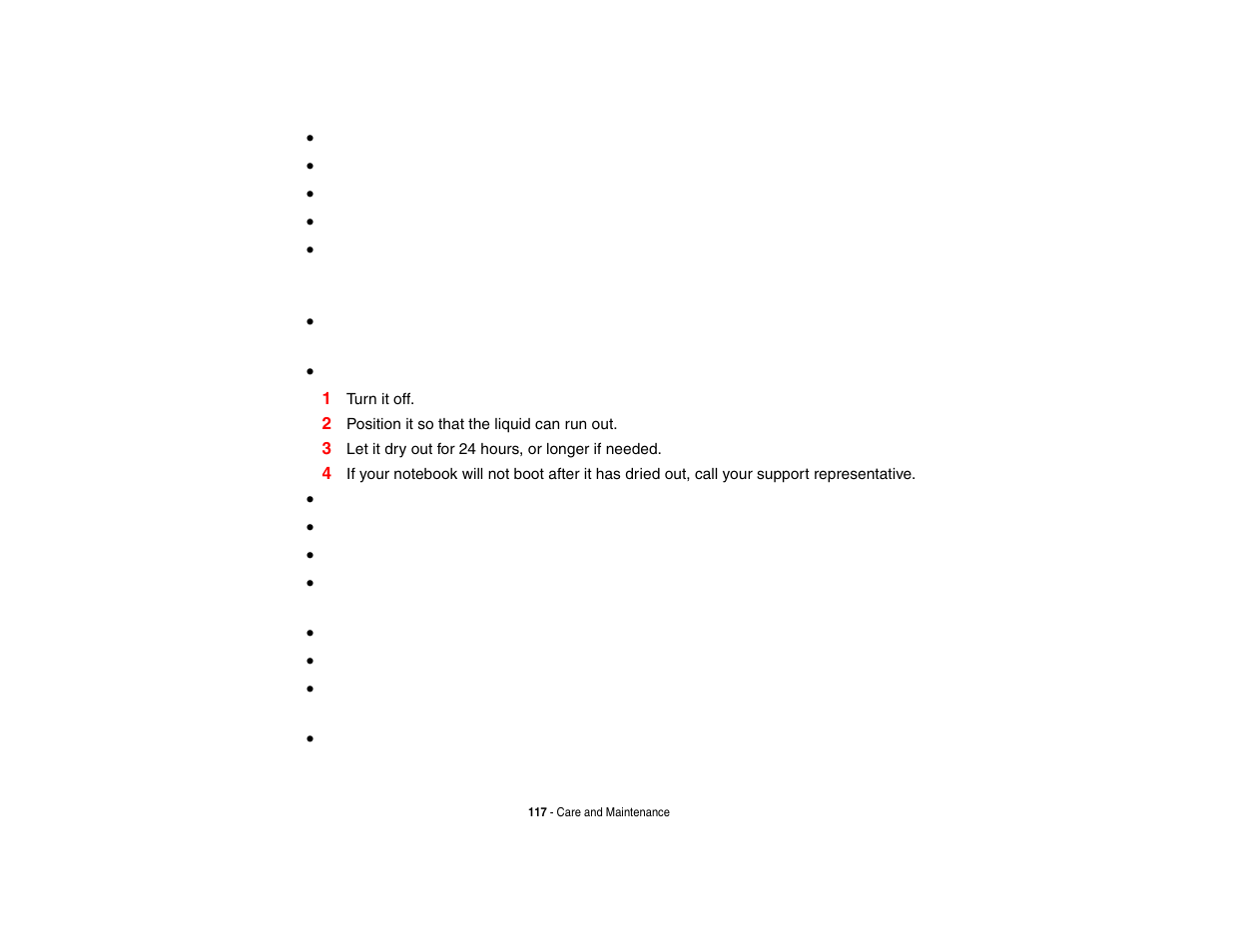 •
•
•
•
•

•

•
1 Turn it off.
2 Position it so that the liquid can run out.
3 Let it dry out for 24 hours, or longer if needed.
4 If your notebook will not boot after it has dried out, call your support representative.
•
•
•
•

•
•
•

•

117 - Care and Maintenance